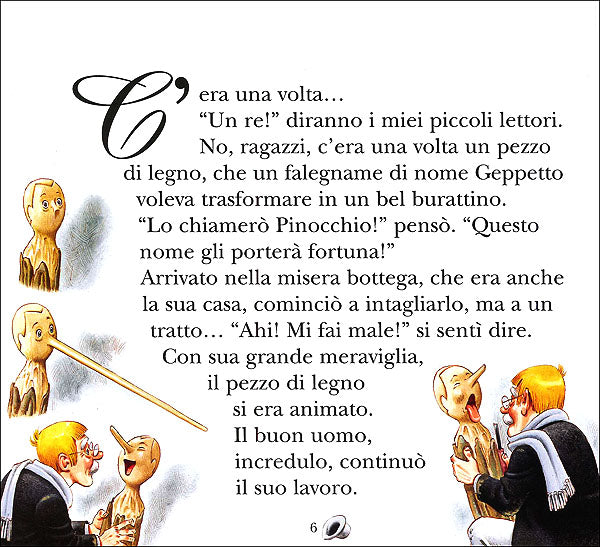 C'era una volta...

"Un re!" diranno i miei piccoli lettori.

No, ragazzi, c'era una volta un pezzo di legno, che un falegname di nome Geppetto voleva trasformare in un bel burattino. "Lo chiamerò Pinocchio!" pensò. "Questo nome gli porterà fortuna!"

Arrivato nella misera bottega, che era anche la sua casa, cominciò a intagliarlo, ma a un tratto... "Ahi! Mi fai male!" si sentì dire.

Con sua grande meraviglia, il pezzo di legno si era animato. Il buon uomo, incredulo, continuò il suo lavoro.

6